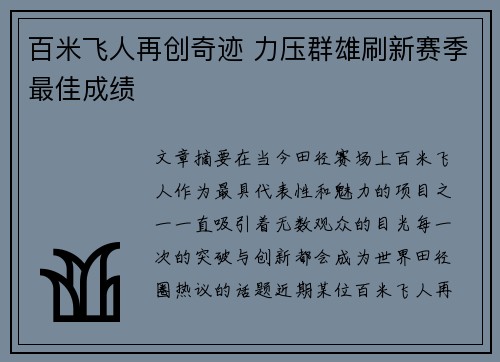 百米飞人再创奇迹 力压群雄刷新赛季最佳成绩

文章摘要在当今田径赛场上百米飞人作为最具代表性和魅力的项目之一一直吸引着无数观众的目光每一次的突破与创新都会成为世界田径圈热议的话题近期某位百米飞人再